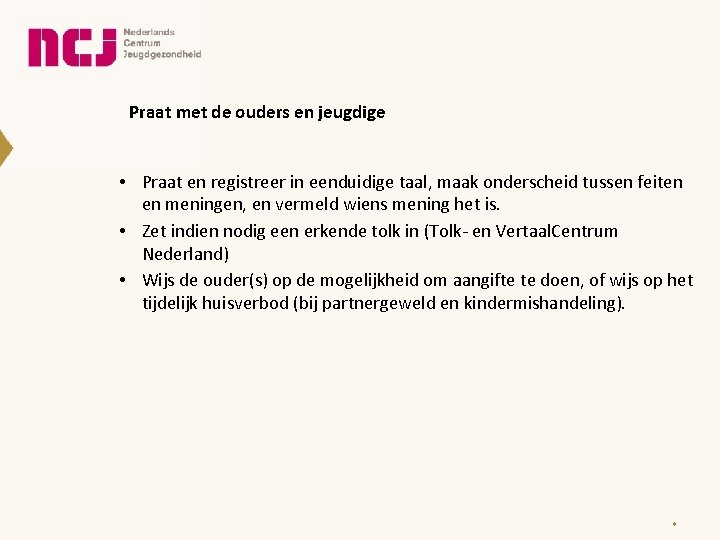 ncj Nederlands Centrum Jeugdgezondheid

Praat met de ouders en jeugdige

• Praat en registreer in eenduidige taal, maak onderscheid tussen feiten en meningen, en vermeld wiens mening het is.
• Zet indien nodig een erkende tolk in (Tolk- en VertaalCentrum Nederland)
• Wijs de ouder(s) op de mogelijkheid om aangifte te doen, of wijs op het tijdelijk huisverbod (bij partnergeweld en kindermishandeling).